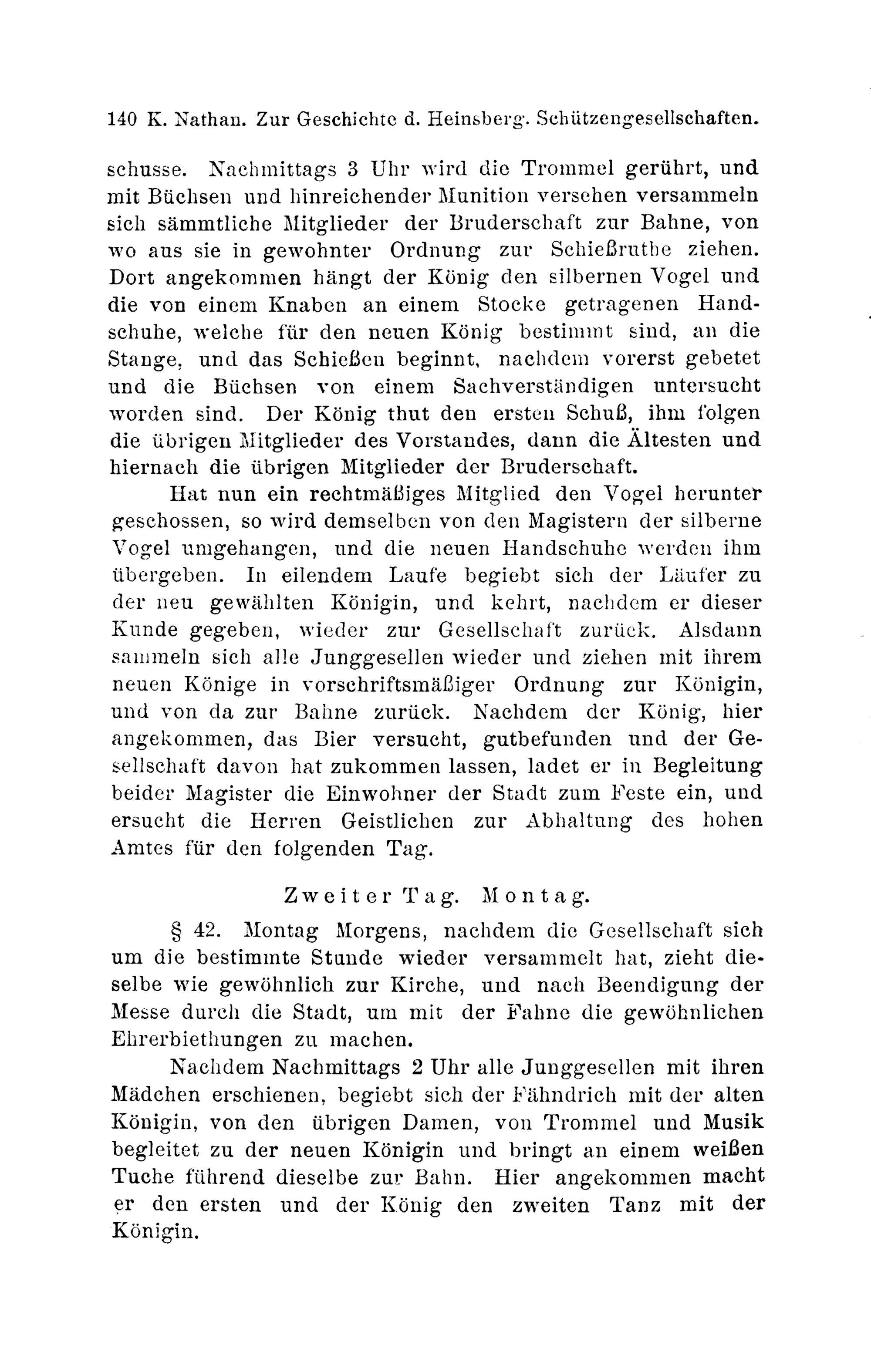 140 K. Nathan. Zur Geschichte d. Heinsberg. Schützengesellschaften.

schusse. Nachmittags 3 Uhr wird die Trommel gerührt, und mit Büchsen und hinreichender Munition versehen versammeln sich sämmtliche Mitglieder der Bruderschaft zur Bahne, von wo aus sie in gewohnter Ordnung zur Schießruthe ziehen. Dort angekommen hängt der König den silbernen Vogel und die von einem Knaben an einem Stocke getragenen Handschuhe, welche für den neuen König bestimmt sind, an die Stange, und das Schießen beginnt, nachdem vorerst gebetet und die Büchsen von einem Sachverständigen untersucht worden sind. Der König thut den ersten Schuß, ihm folgen die übrigen Mitglieder des Vorstandes, dann die Ältesten und hiernach die übrigen Mitglieder der Bruderschaft.

Hat nun ein rechtmäßiges Mitglied den Vogel herunter geschossen, so wird demselben von den Magistern der silberne Vogel umgehangen, und die neuen Handschuhe werden ihm übergeben. In eilendem Laufe begiebt sich der Läufer zu der neu gewählten Königin, und kehrt, nachdem er dieser Kunde gegeben, wieder zur Gesellschaft zurück. Alsdann sammeln sich alle Junggesellen wieder und ziehen mit ihrem neuen Könige in vorschriftsmäßiger Ordnung zur Königin, und von da zur Bahne zurück. Nachdem der König, hier angekommen, das Bier versucht, gutbefunden und der Gesellschaft davon hat zukommen lassen, ladet er in Begleitung beider Magister die Einwohner der Stadt zum Feste ein, und ersucht die Herren Geistlichen zur Abhaltung des hohen Amtes für den folgenden Tag.

Zweiter Tag. Montag.

§ 42. Montag Morgens, nachdem die Gesellschaft sich um die bestimmte Stunde wieder versammelt hat, zieht dieselbe wie gewöhnlich zur Kirche, und nach Beendigung der Messe durch die Stadt, um mit der Fahne die gewöhnlichen Ehrerbiethungen zu machen.

Nachdem Nachmittags 2 Uhr alle Junggesellen mit ihren Mädchen erschienen, begiebt sich der Fähndrich mit der alten Königin, von den übrigen Damen, von Trommel und Musik begleitet zu der neuen Königin und bringt an einem weißen Tuche führend dieselbe zur Bahn. Hier angekommen macht er den ersten und der König den zweiten Tanz mit der Königin.